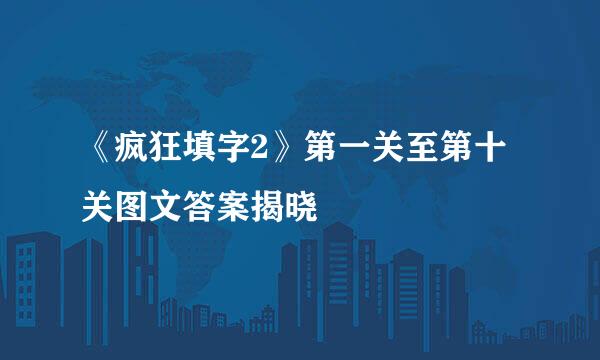 《疯狂填字2》第一关至第十关图文答案揭晓